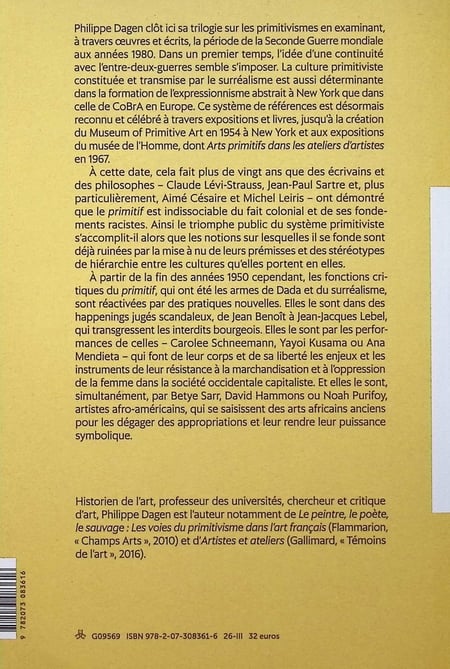 Philippe Dagen clôt ici sa trilogie sur les primitivismes en examinant, à travers œuvres et écrits, la période de la Seconde Guerre mondiale aux années 1980. Dans un premier temps, l'idée d'une continuité avec l'entre-deux-guerres semble s'imposer. La culture primitiviste constituée et transmise par le surréalisme est aussi déterminante dans la formation de l'expressionnisme abstrait à New York que dans celle de CoBrA en Europe. Ce système de références est désormais reconnu et célébré à travers expositions et livres, jusqu'à la création du Museum of Primitive Art en 1954 à New York et aux expositions du musée de l'Homme, dont Arts primitifs dans les ateliers d'artistes en 1967.

À cette date, cela fait plus de vingt ans que des écrivains et des philosophes – Claude Lévi-Strauss, Jean-Paul Sartre et, plus particulièrement, Aimé Césaire et Michel Leiris – ont démontré que le primitif est indissociable du fait colonial et de ses fondements racistes. Ainsi le triomphe public du système primitiviste s'accomplit-il alors que les notions sur lesquelles il se fonde sont déjà ruinées par la mise à nu de leurs prémisses et des stéréotypes de hiérarchie entre les cultures qu'elles portent en elles.

À partir de la fin des années 1950 cependant, les fonctions critiques du primitif, qui ont été les armes de Dada et du surréalisme, sont réactivées par des pratiques nouvelles. Elles le sont dans des happenings jugés scandaleux, de Jean Benoît à Jean-Jacques Lebel, qui transgressent les interdits bourgeois. Elles le sont par les performances de celles – Carolee Schneemann, Yayoi Kusama ou Ana Mendieta – qui font de leur corps et de sa liberté les enjeux et les instruments de leur résistance à la marchandisation et à l'oppression de la femme dans la société occidentale capitaliste. Et elles le sont, simultanément, par Betye Sarr, David Hammons ou Noah Purifoy, artistes afro-américains, qui se saisissent des arts africains anciens pour les dégager des appropriations et leur rendre leur puissance symbolique.

Historien de l'art, professeur des universités, chercheur et critique d'art, Philippe Dagen est l'auteur notamment de Le peintre, le poète, le sauvage : Les voies du primitivisme dans l'art français (Flammarion, « Champs Arts », 2010) et d'Artistes et ateliers (Gallimard, « Témoins de l'art », 2016).

9 782073 083616

G09569 ISBN 978-2-07-308361-6 26-III 32 euros